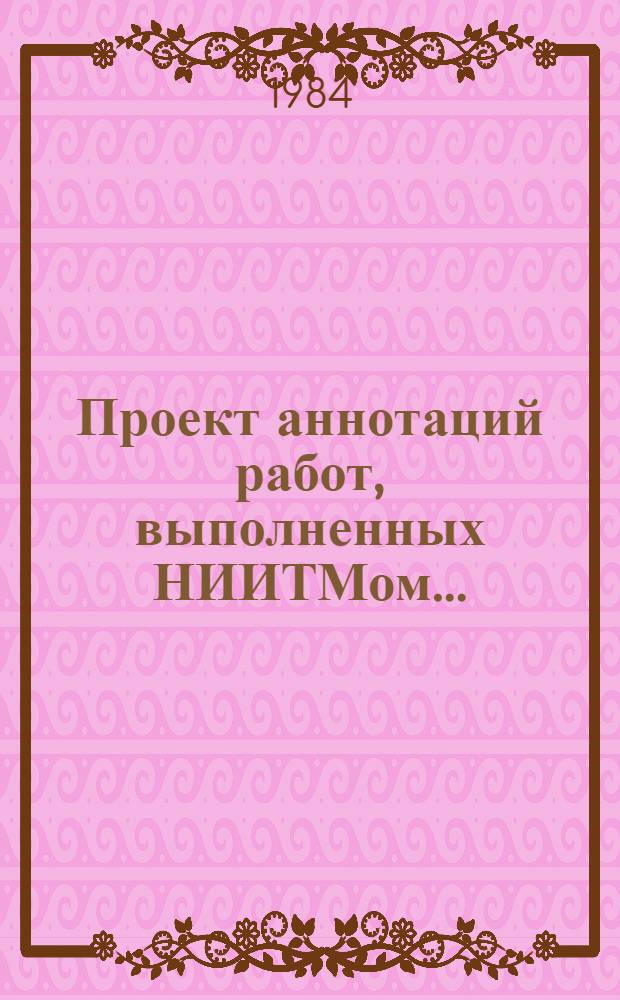 1984

Проект аннотаций работ, выполненных НИИТМом...